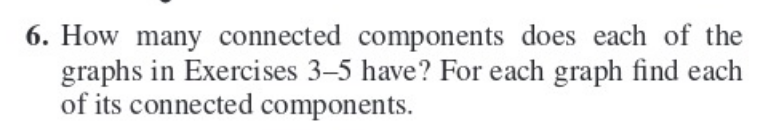 6. How many connected components does each of the graphs in Exercises 3–5 have? For each graph find each of its connected components.